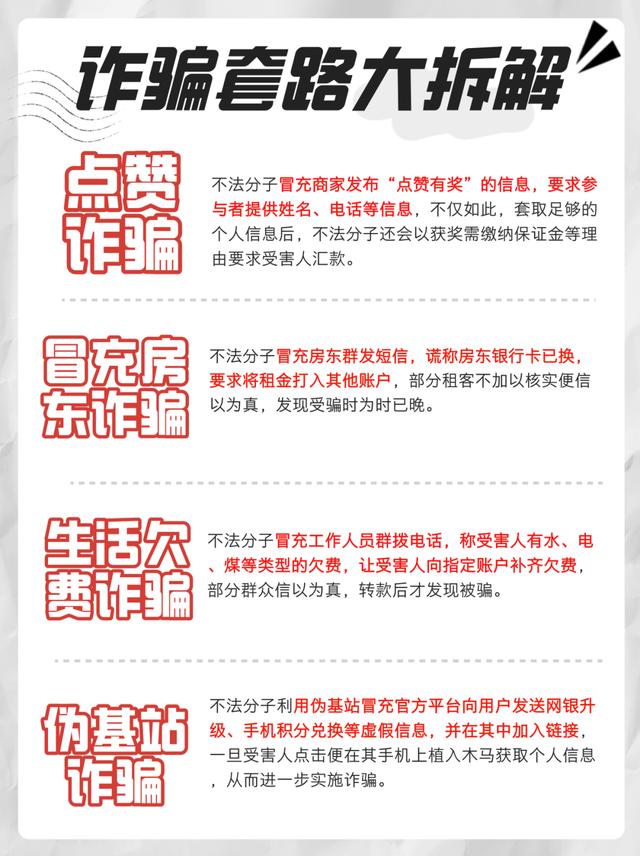 诈骗套路大拆解

点赞诈骗

不法分子冒充商家发布“点赞有奖”的信息，要求参与者提供姓名、电话等信息，不仅如此，套取足够的个人信息后，不法分子还会以获奖需缴纳保证金等理由要求受害人汇款。

冒充房东诈骗

不法分子冒充房东群发短信，谎称房东银行卡已换，要求将租金打入其他账户，部分租客不加以核实便信以为真，发现受骗时为时已晚。

生活欠费诈骗

不法分子冒充工作人员群拨电话，称受害人有水、电、煤等类型的欠费，让受害人向指定账户补齐欠费，部分群众信以为真，转款后才发现被骗。

伪基站诈骗

不法分子利用伪基站冒充官方平台向用户发送网银升级、手机积分兑换等虚假信息，并在其中加入链接，一旦受害人点击便在其手机上植入木马获取个人信息，从而进一步实施诈骗。